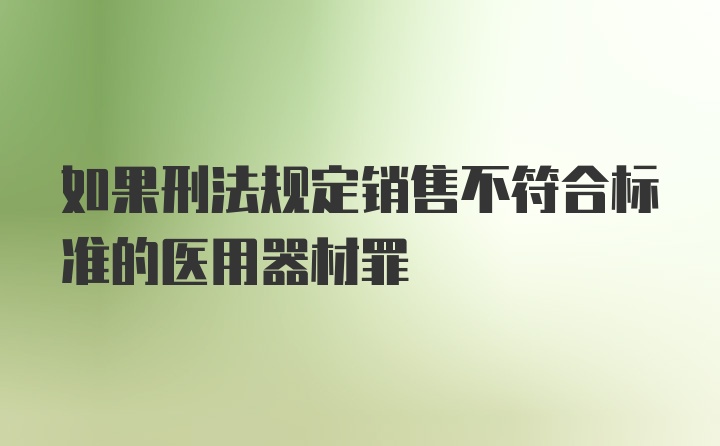 如果刑法规定销售不符合标准的医用器材罪